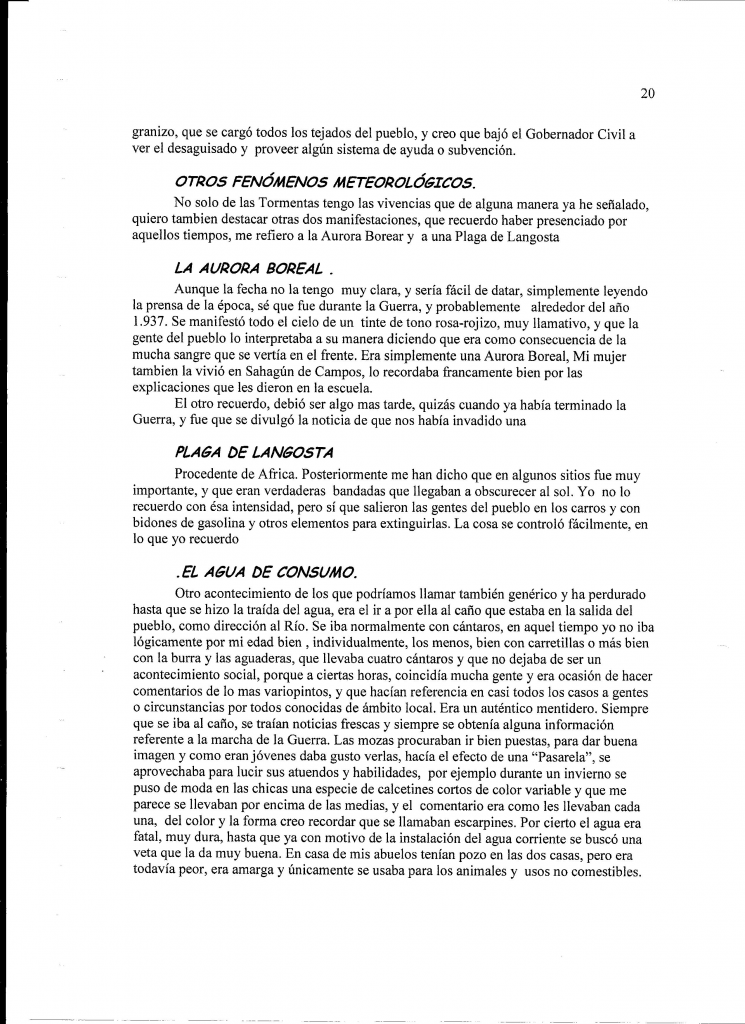 20

granizo, que se cargó todos los tejados del pueblo, y creo que bajó el Gobernador Civil a ver el desaguisado y proveer algún sistema de ayuda o subvención.

OTROS FENÓMENOS METEOROLÓGICOS.

No solo de las Tormentas tengo las vivencias que de alguna manera ya he señalado, quiero tambien destacar otras dos manifestaciones, que recuerdo haber presenciado por aquellos tiempos, me refiero a la Aurora Borear y a una Plaga de Langosta

LA AURORA BOREAL .

Aunque la fecha no la tengo muy clara, y sería fácil de datar, simplemente leyendo la prensa de la época, sé que fue durante la Guerra, y probablemente alrededor del año 1.937. Se manifestó todo el cielo de un tinte de tono rosa-rojizo, muy llamativo, y que la gente del pueblo lo interpretaba a su manera diciendo que era como consecuencia de la mucha sangre que se vertía en el frente. Era simplemente una Aurora Boreal, Mi mujer tambien la vivió en Sahagún de Campos, lo recordaba francamente bien por las explicaciones que les dieron en la escuela.

El otro recuerdo, debió ser algo mas tarde, quizás cuando ya había terminado la Guerra, y fue que se divulgó la noticia de que nos había invadido una

PLAGA DE LANGOSTA

Procedente de Africa. Posteriormente me han dicho que en algunos sitios fue muy importante, y que eran verdaderas bandadas que llegaban a obscurecer al sol. Yo no lo recuerdo con ésa intensidad, pero sí que salieron las gentes del pueblo en los carros y con bidones de gasolina y otros elementos para extinguirlas. La cosa se controló fácilmente, en lo que yo recuerdo

.EL AGUA DE CONSUMO.

Otro acontecimiento de los que podríamos llamar también genérico y ha perdurado hasta que se hizo la traída del agua, era el ir a por ella al caño que estaba en la salida del pueblo, como dirección al Río. Se iba normalmente con cántaros, en aquel tiempo yo no iba lógicamente por mi edad bien , individualmente, los menos, bien con carretillas o más bien con la burra y las aguaderas, que llevaba cuatro cántaros y que no dejaba de ser un acontecimiento social, porque a ciertas horas, coincidía mucha gente y era ocasión de hacer comentarios de lo mas variopintos, y que hacían referencia en casi todos los casos a gentes o circunstancias por todos conocidas de ámbito local. Era un auténtico mentidero. Siempre que se iba al caño, se traían noticias frescas y siempre se obtenía alguna información referente a la marcha de la Guerra. Las mozas procuraban ir bien puestas, para dar buena imagen y como eran jóvenes daba gusto verlas, hacía el efecto de una "Pasarela", se aprovechaba para lucir sus atuendos y habilidades, por ejemplo durante un invierno se puso de moda en las chicas una especie de calcetines cortos de color variable y que me parece se llevaban por encima de las medias, y el comentario era como les llevaban cada una, del color y la forma creo recordar que se llamaban escarpines. Por cierto el agua era fatal, muy dura, hasta que ya con motivo de la instalación del agua corriente se buscó una veta que la da muy buena. En casa de mis abuelos tenían pozo en las dos casas, pero era todavía peor, era amarga y únicamente se usaba para los animales y usos no comestibles.